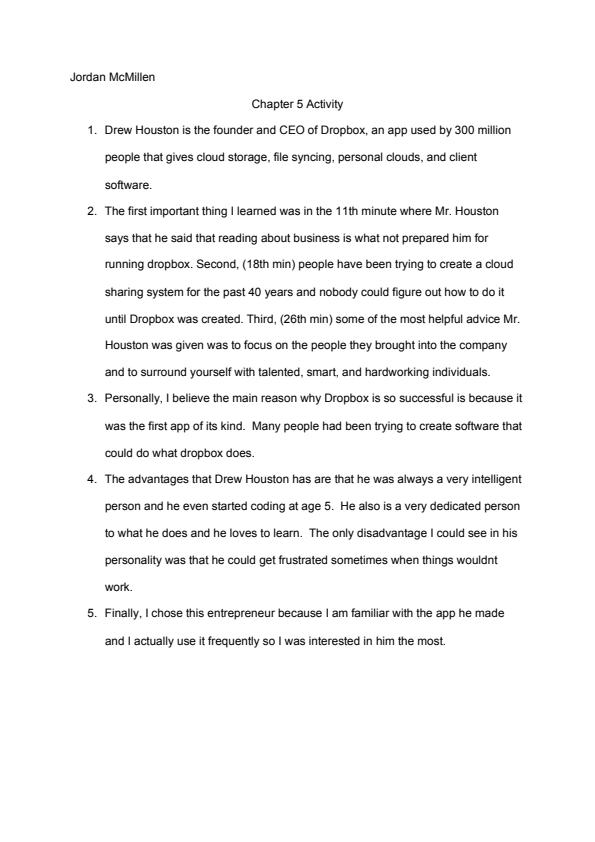 Jordan McMillen

Chapter 5 Activity

1. Drew Houston is the founder and CEO of Dropbox, an app used by 300 million people that gives cloud storage, file syncing, personal clouds, and client software.
2. The first important thing I learned was in the 11th minute where Mr. Houston says that he said that reading about business is what not prepared him for running dropbox. Second, (18th min) people have been trying to create a cloud sharing system for the past 40 years and nobody could figure out how to do it until Dropbox was created. Third, (26th min) some of the most helpful advice Mr. Houston was given was to focus on the people they brought into the company and to surround yourself with talented, smart, and hardworking individuals.
3. Personally, I believe the main reason why Dropbox is so successful is because it was the first app of its kind. Many people had been trying to create software that could do what dropbox does.
4. The advantages that Drew Houston has are that he was always a very intelligent person and he even started coding at age 5. He also is a very dedicated person to what he does and he loves to learn. The only disadvantage I could see in his personality was that he could get frustrated sometimes when things wouldnt work.
5. Finally, I chose this entrepreneur because I am familiar with the app he made and I actually use it frequently so I was interested in him the most.